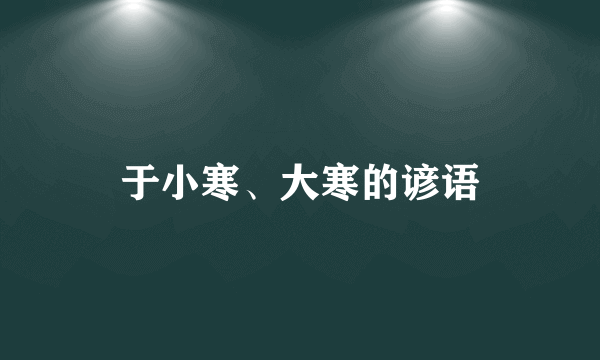 于小寒、大寒的谚语